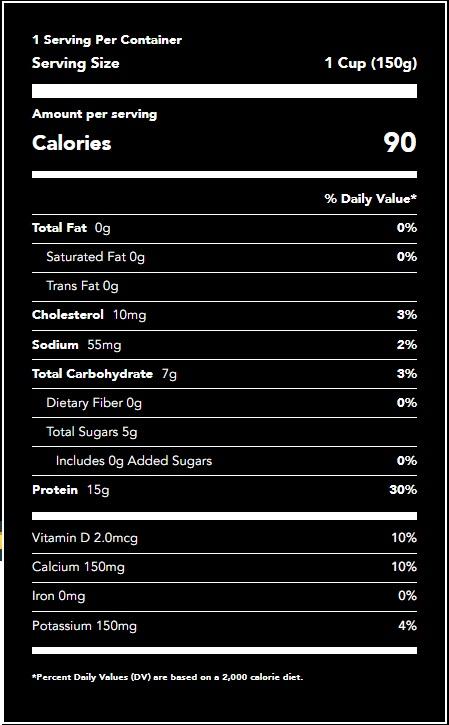 1 Serving Per Container
Serving Size 1 Cup (150g)

Amount per serving
Calories 90

% Daily Value*

| | |
|---|---|
| Total Fat 0g | 0% |
| Saturated Fat 0g | 0% |
| Trans Fat 0g | |
| Cholesterol 10mg | 3% |
| Sodium 55mg | 2% |
| Total Carbohydrate 7g | 3% |
| Dietary Fiber 0g | 0% |
| Total Sugars 5g | |
| Includes 0g Added Sugars | 0% |
| Protein 15g | 30% |
| Vitamin D 2.0mcg | 10% |
| Calcium 150mg | 10% |
| Iron 0mg | 0% |
| Potassium 150mg | 4% |

*Percent Daily Values (DV) are based on a 2,000 calorie diet.